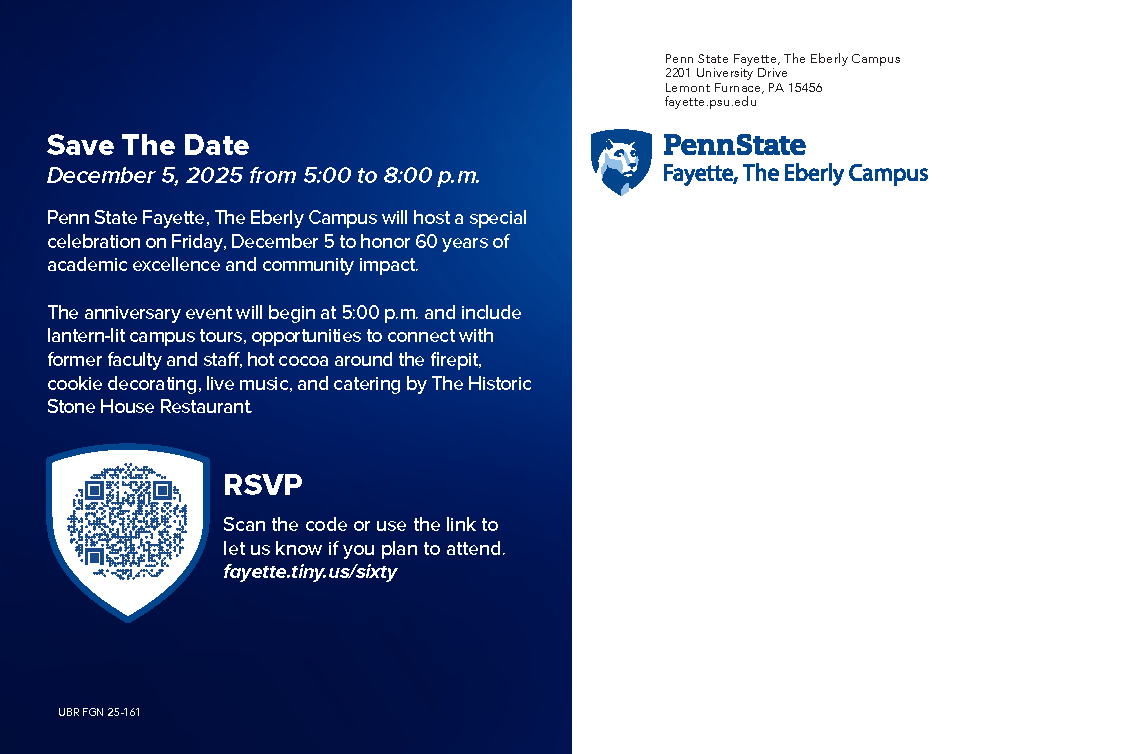 Save The Date
December 5, 2025 from 5:00 to 8:00 p.m.

Penn State Fayette, The Eberly Campus will host a special celebration on Friday, December 5 to honor 60 years of academic excellence and community impact.

The anniversary event will begin at 5:00 p.m. and include lantern-lit campus tours, opportunities to connect with former faculty and staff, hot cocoa around the firepit, cookie decorating, live music, and catering by The Historic Stone House Restaurant.

RSVP

Scan the code or use the link to let us know if you plan to attend.
fayette.tiny.us/sixty

UBR FGN 25-161

Penn State Fayette, The Eberly Campus
2201 University Drive
Lemont Furnace, PA 15456
fayette.psu.edu

PennState
Fayette, The Eberly Campus